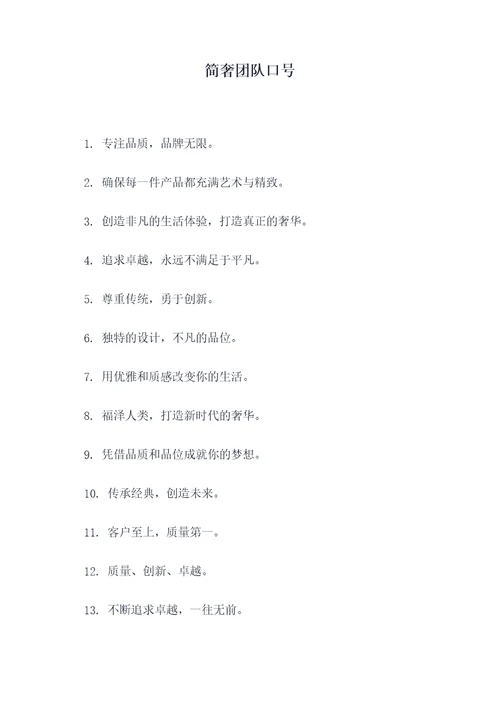 简奢团队口号

1. 专注品质，品牌无限。

2. 确保每一件产品都充满艺术与精致。

3. 创造非凡的生活体验，打造真正的奢华。

4. 追求卓越，永远不满足于平凡。

5. 尊重传统，勇于创新。

6. 独特的设计，不凡的品位。

7. 用优雅和质感改变你的生活。

8. 福泽人类，打造新时代的奢华。

9. 凭借品质和品位成就你的梦想。

10. 传承经典，创造未来。

11. 客户至上，质量第一。

12. 质量、创新、卓越。

13. 不断追求卓越，一往无前。